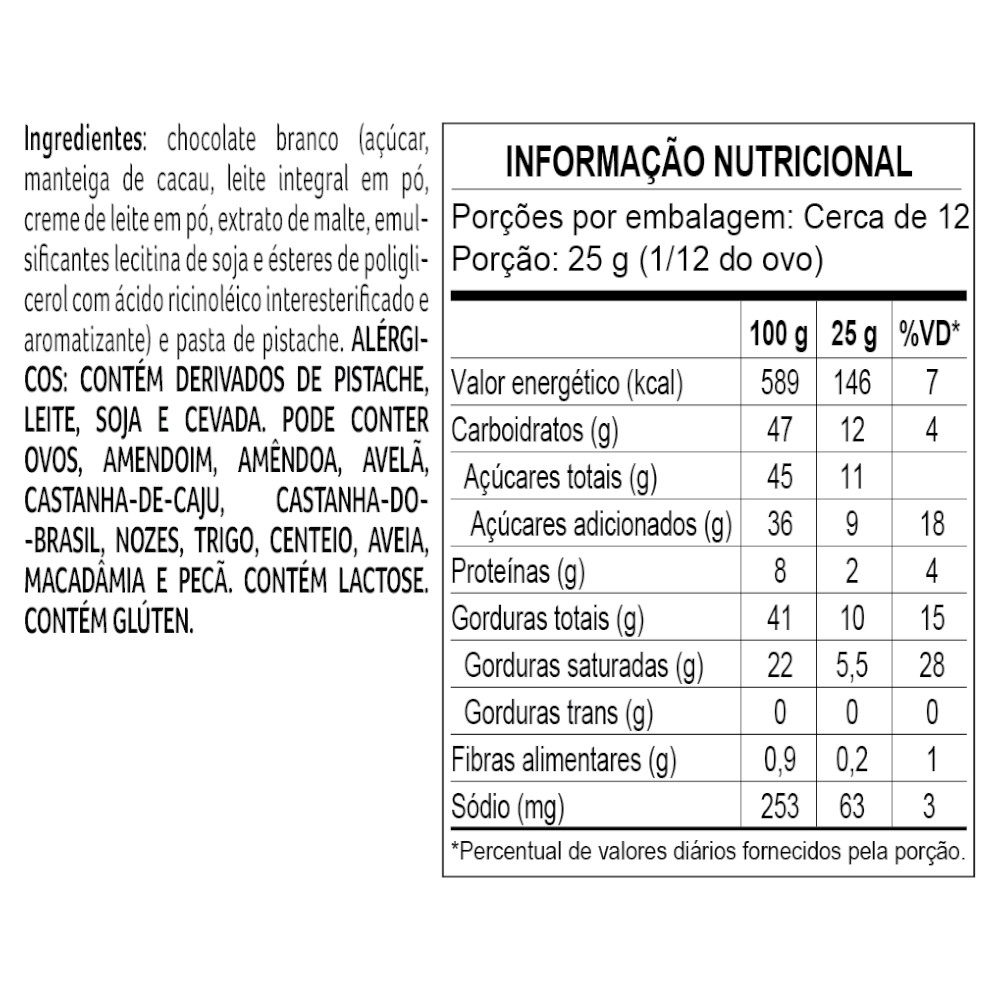 Ingredientes: chocolate branco (açúcar, manteiga de cacau, leite integral em pó, creme de leite em pó, extrato de malte, emulsificantes lecitina de soja e ésteres de poliglicerol com ácido ricinoléico interesterificado e aromatizante) e pasta de pistache. ALÉRGICOS: CONTÉM DERIVADOS DE PISTACHE, LEITE, SOJA E CEVADA. PODE CONTER OVOS, AMENDOIM, AMÊNDOA, AVELÃ, CASTANHA-DE-CAJU, CASTANHA-DO-BRASIL, NOZES, TRIGO, CENTEIO, AVEIA, MACADÂMIA E PECÃ. CONTÉM LACTOSE. CONTÉM GLÚTEN.

INFORMAÇÃO NUTRICIONAL

Porções por embalagem: Cerca de 12
Porção: 25 g (1/12 do ovo)

| | 100 g | 25 g | %VD* |
|---|---|---|---|
| Valor energético (kcal) | 589 | 146 | 7 |
| Carboidratos (g) | 47 | 12 | 4 |
| Açúcares totais (g) | 45 | 11 | |
| Açúcares adicionados (g) | 36 | 9 | 18 |
| Proteínas (g) | 8 | 2 | 4 |
| Gorduras totais (g) | 41 | 10 | 15 |
| Gorduras saturadas (g) | 22 | 5,5 | 28 |
| Gorduras trans (g) | 0 | 0 | 0 |
| Fibras alimentares (g) | 0,9 | 0,2 | 1 |
| Sódio (mg) | 253 | 63 | 3 |

*Percentual de valores diários fornecidos pela porção.